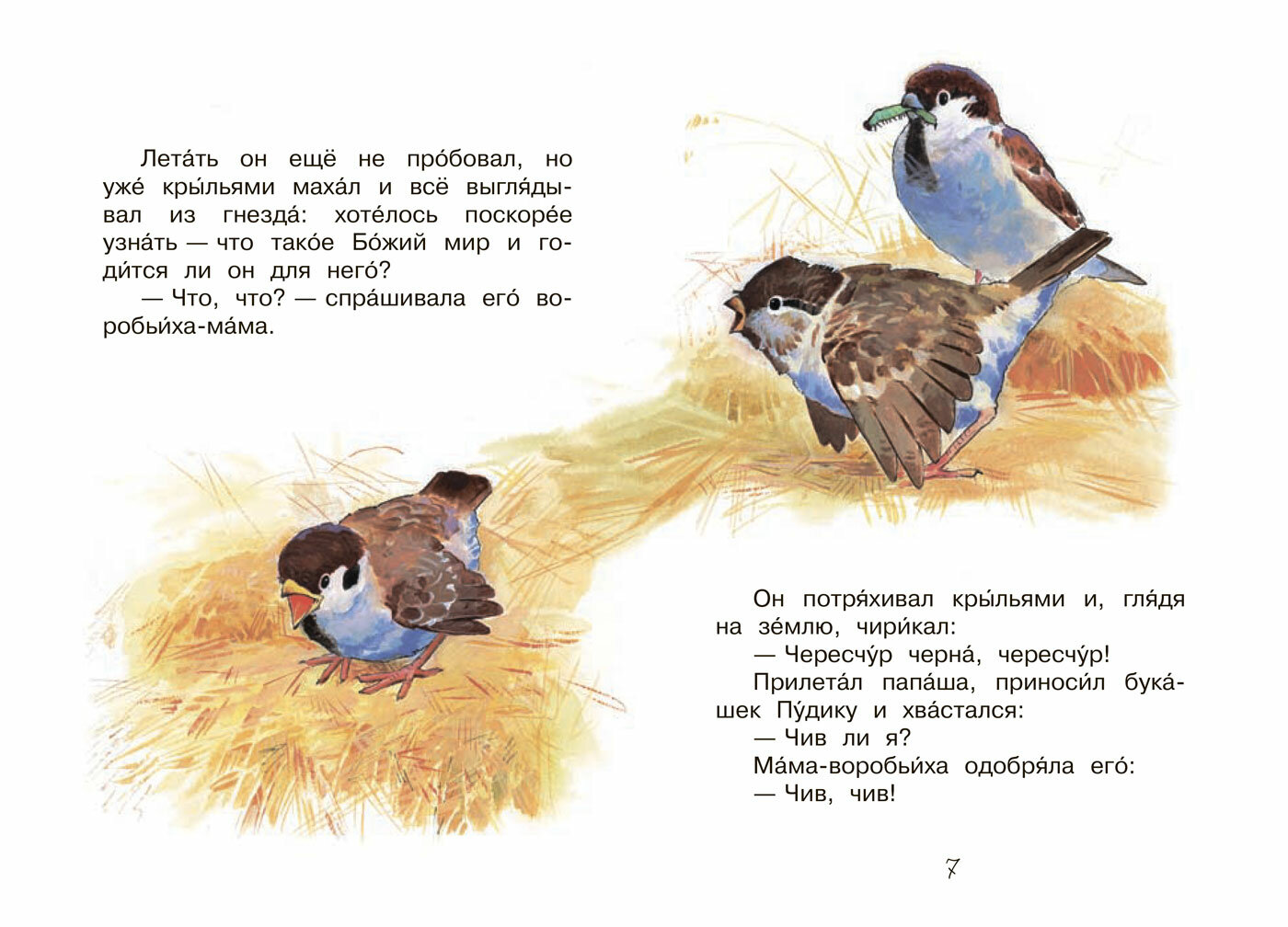 Лета́ть он ещё не про́бовал, но уже́ кры́льями маха́л и всё выгля́дывал из гнезда́: хоте́лось поскоре́е узна́ть — что тако́е Бо́жий мир и годи́тся ли он для него́?

— Что, что? — спра́шивала его́ воробьи́ха-ма́ма.

Он потря́хивал кры́льями и, гля́дя на зе́млю, чири́кал:

— Чересчу́р черна́, чересчу́р!

Прилета́л папа́ша, приноси́л бука́шек Пу́дику и хва́стался:

— Чив ли я?

Ма́ма-воробьи́ха одобря́ла его́:

— Чив, чив!

7